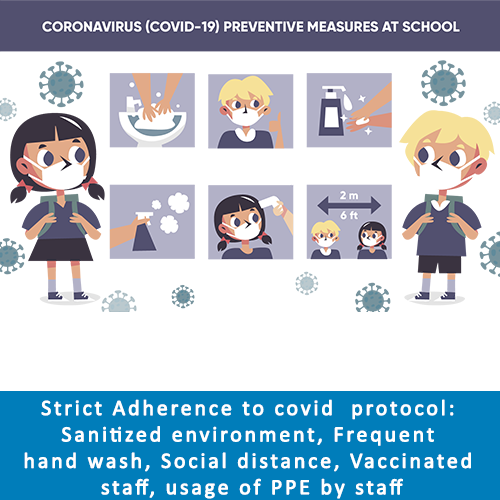 CORONAVIRUS (COVID-19) PREVENTIVE MEASURES AT SCHOOL

2 m
6 ft

Strict Adherence to covid protocol: Sanitized environment, Frequent hand wash, Social distance, Vaccinated staff, usage of PPE by staff